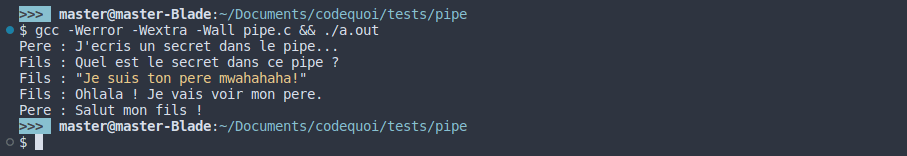 >>> master@master-Blade:~/Documents/codequoi/tests/pipe
$ gcc -Werror -Wextra -Wall pipe.c && ./a.out
Pere : J'ecris un secret dans le pipe...
Fils : Quel est le secret dans ce pipe ?
Fils : "Je suis ton pere mwahahaha!"
Fils : Ohlala ! Je vais voir mon pere.
Pere : Salut mon fils !
>>> master@master-Blade:~/Documents/codequoi/tests/pipe
$